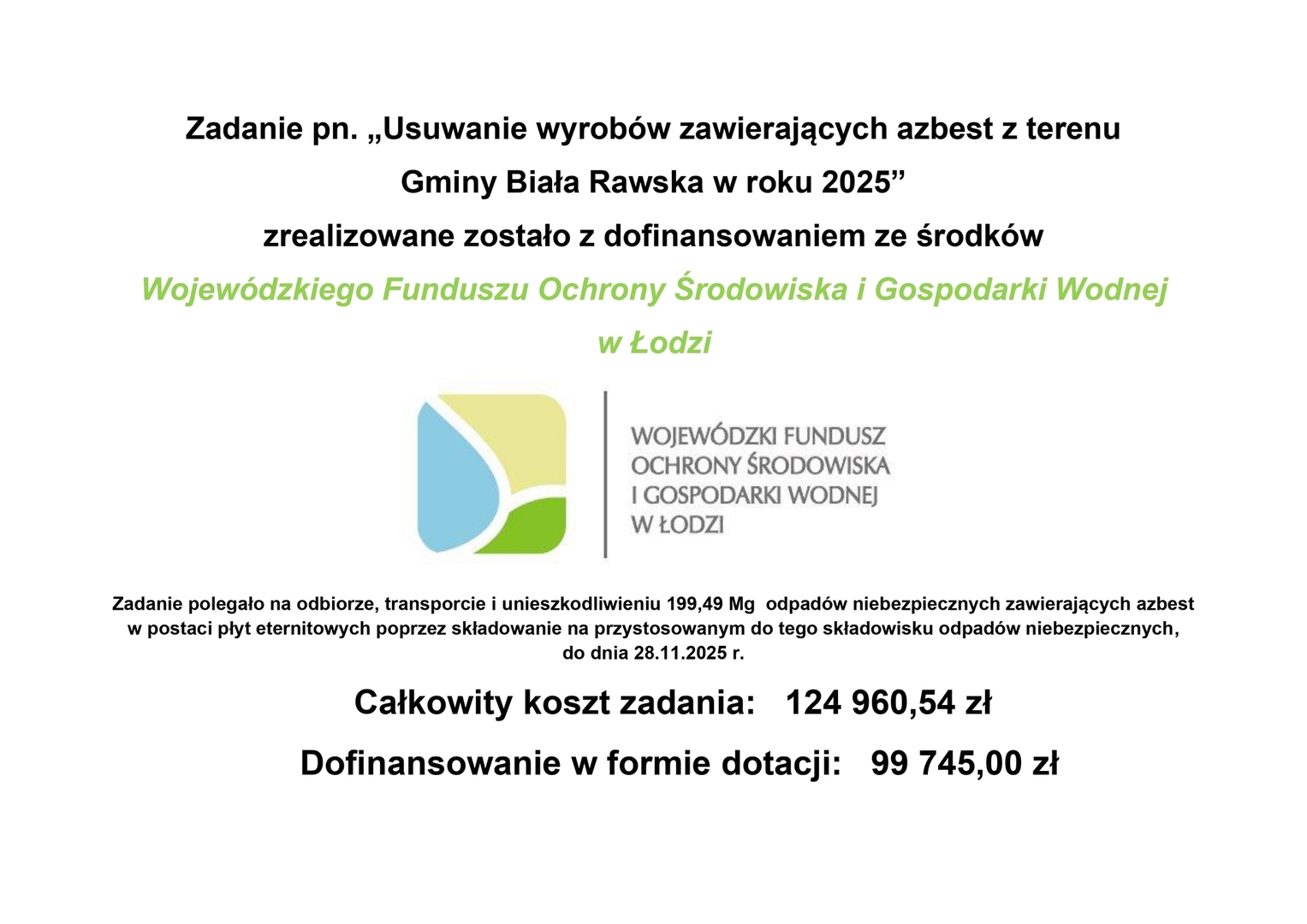 Zadanie pn. „Usuwanie wyrobów zawierających azbest z terenu Gminy Biała Rawska w roku 2025”
zrealizowane zostało z dofinansowaniem ze środków
Wojewódzkiego Funduszu Ochrony Środowiska i Gospodarki Wodnej w Łodzi

WOJEWÓDZKI FUNDUSZ OCHRONY ŚRODOWISKA I GOSPODARKI WODNEJ W ŁODZI

Zadanie polegało na odbiorze, transporcie i unieszkodliwieniu 199,49 Mg odpadów niebezpiecznych zawierających azbest w postaci płyt eternitowych poprzez składowanie na przystosowanym do tego składowisku odpadów niebezpiecznych, do dnia 28.11.2025 r.

Całkowity koszt zadania: 124 960,54 zł

Dofinansowanie w formie dotacji: 99 745,00 zł